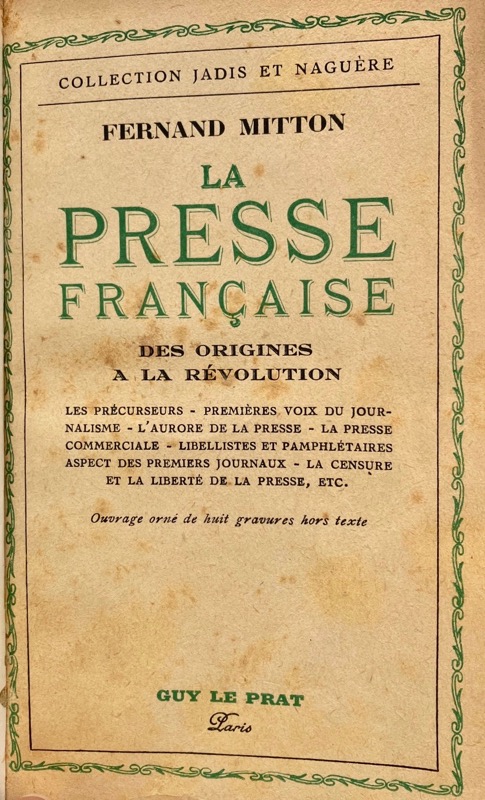 COLLECTION JADIS ET NAGUÈRE

FERNAND MITTON

LA
PRESSE
FRANÇAISE

DES ORIGINES
A LA RÉVOLUTION

LES PRÉCURSEURS - PREMIÈRES VOIX DU JOURNALISME - L'AURORE DE LA PRESSE - LA PRESSE COMMERCIALE - LIBELLISTES ET PAMPHLÉTAIRES ASPECT DES PREMIERS JOURNAUX - LA CENSURE ET LA LIBERTÉ DE LA PRESSE, ETC.

Ouvrage orné de huit gravures hors texte

GUY LE PRAT
Paris